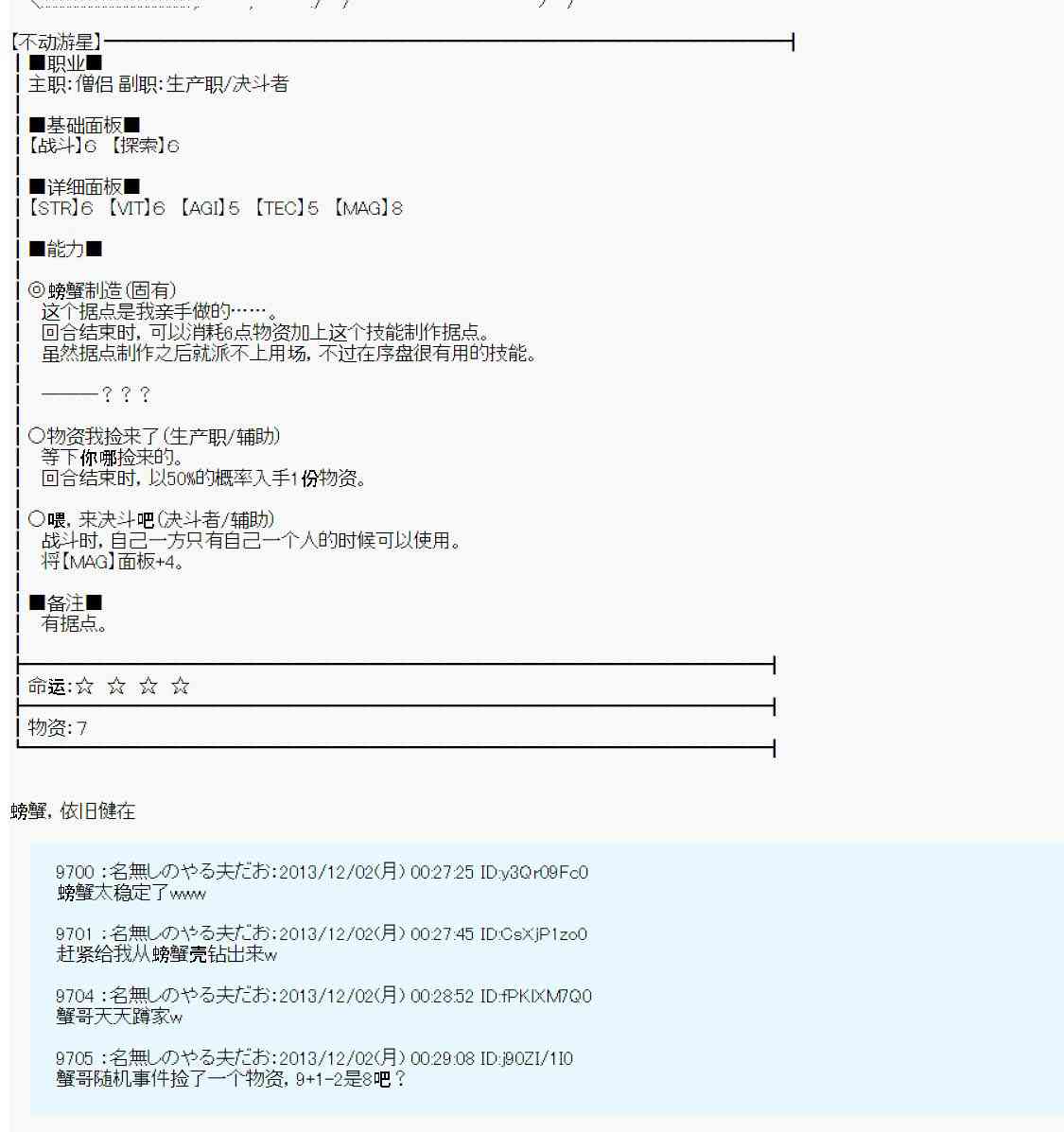 【不动游星】

■职业■
主职:僧侣 副职:生产职/决斗者

■基础面板■
【战斗】6 【探索】6

■详细面板■
【STR】6 【VIT】6 【AGI】5 【TEC】5 【MAG】8

■能力■

◎螃蟹制造(固有)
这个据点是我亲手做的……。
回合结束时，可以消耗6点物资加上这个技能制作据点。
虽然据点制作之后就派不上用场，不过在序盘很有用的技能。

———？？？

○物资我捡来了(生产职/辅助)
等下你哪捡来的。
回合结束时，以50%的概率入手1份物资。

○喂，来决斗吧(决斗者/辅助)
战斗时，自己一方只有自己一个人的时候可以使用。
将【MAG】面板+4。

■备注■
有据点。

命运:☆ ☆ ☆ ☆

物资:7

螃蟹，依旧健在

9700 :名無しのやる夫だお:2013/12/02(月) 00:27:25 ID:y3Qr09Fc0
螃蟹太稳定了www

9701 :名無しのやる夫だお:2013/12/02(月) 00:27:45 ID:CsXjP1zo0
赶紧给我从螃蟹壳钻出来w

9704 :名無しのやる夫だお:2013/12/02(月) 00:28:52 ID:fPKIXM7Q0
蟹哥天天蹲家w

9705 :名無しのやる夫だお:2013/12/02(月) 00:29:08 ID:j90ZI/1I0
蟹哥随机事件捡了一个物资，9+1-2是8吧？